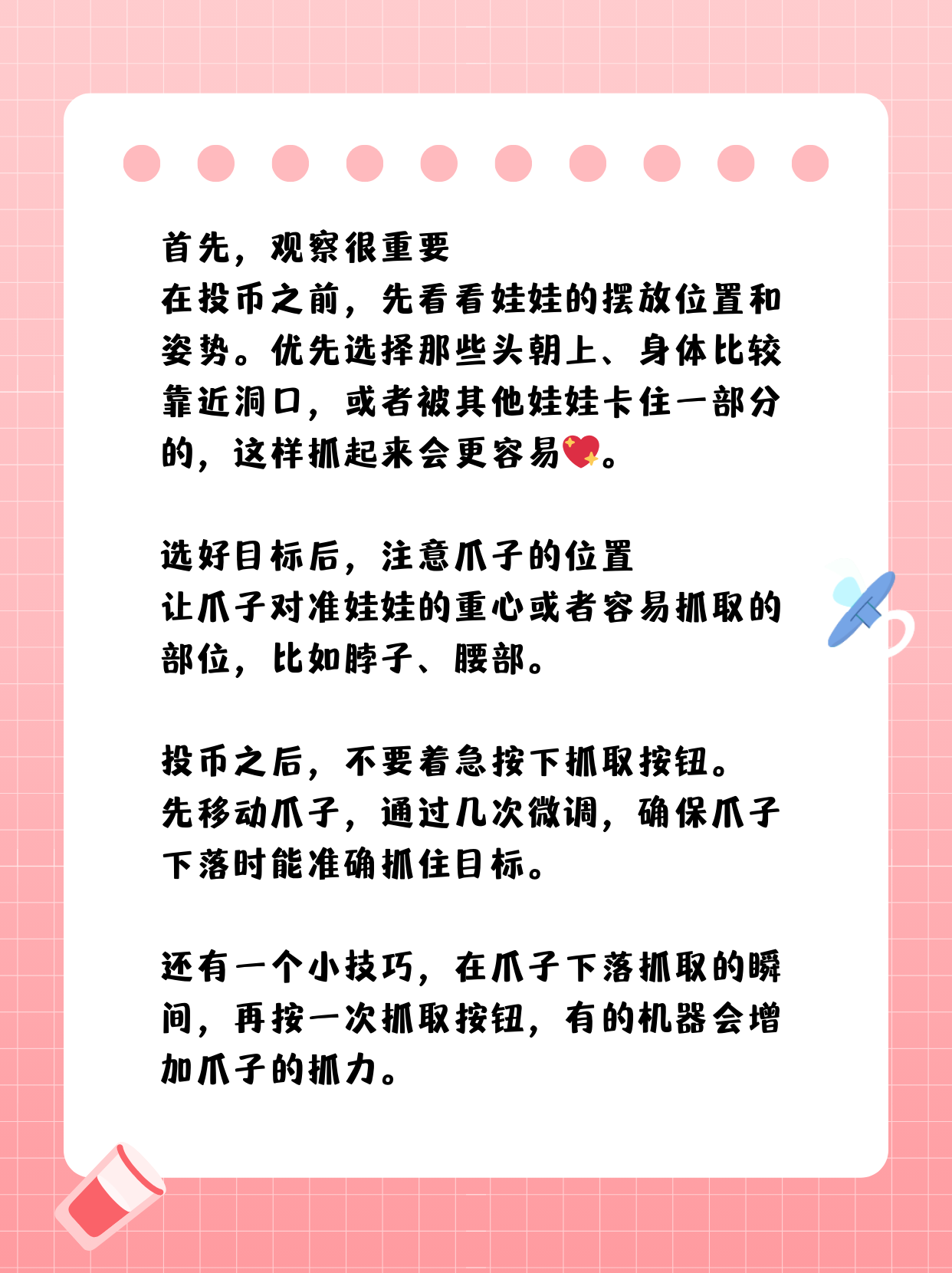 首先，观察很重要
在投币之前，先看看娃娃的摆放位置和姿势。优先选择那些头朝上、身体比较靠近洞口，或者被其他娃娃卡住一部分的，这样抓起来会更容易💖。

选好目标后，注意爪子的位置
让爪子对准娃娃的重心或者容易抓取的部位，比如脖子、腰部。

投币之后，不要着急按下抓取按钮。
先移动爪子，通过几次微调，确保爪子下落时能准确抓住目标。

还有一个小技巧，在爪子下落抓取的瞬间，再按一次抓取按钮，有的机器会增加爪子的抓力。